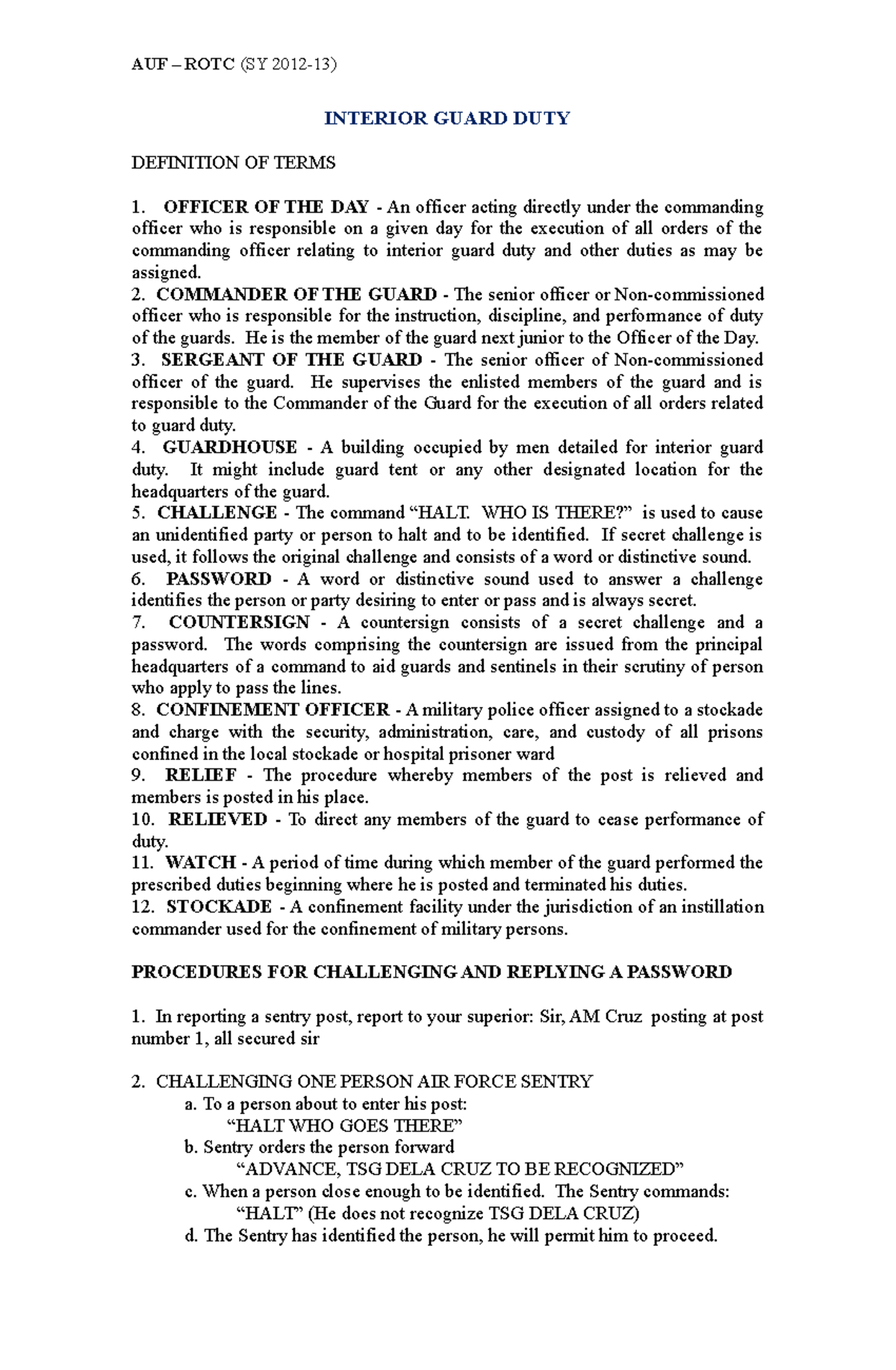 AUF – ROTC (SY 2012-13)

INTERIOR GUARD DUTY

DEFINITION OF TERMS

1. OFFICER OF THE DAY - An officer acting directly under the commanding officer who is responsible on a given day for the execution of all orders of the commanding officer relating to interior guard duty and other duties as may be assigned.
2. COMMANDER OF THE GUARD - The senior officer or Non-commissioned officer who is responsible for the instruction, discipline, and performance of duty of the guards. He is the member of the guard next junior to the Officer of the Day.
3. SERGEANT OF THE GUARD - The senior officer of Non-commissioned officer of the guard. He supervises the enlisted members of the guard and is responsible to the Commander of the Guard for the execution of all orders related to guard duty.
4. GUARDHOUSE - A building occupied by men detailed for interior guard duty. It might include guard tent or any other designated location for the headquarters of the guard.
5. CHALLENGE - The command “HALT. WHO IS THERE?” is used to cause an unidentified party or person to halt and to be identified. If secret challenge is used, it follows the original challenge and consists of a word or distinctive sound.
6. PASSWORD - A word or distinctive sound used to answer a challenge identifies the person or party desiring to enter or pass and is always secret.
7. COUNTERSIGN - A countersign consists of a secret challenge and a password. The words comprising the countersign are issued from the principal headquarters of a command to aid guards and sentinels in their scrutiny of person who apply to pass the lines.
8. CONFINEMENT OFFICER - A military police officer assigned to a stockade and charge with the security, administration, care, and custody of all prisons confined in the local stockade or hospital prisoner ward
9. RELIEF - The procedure whereby members of the post is relieved and members is posted in his place.
10. RELIEVED - To direct any members of the guard to cease performance of duty.
11. WATCH - A period of time during which member of the guard performed the prescribed duties beginning where he is posted and terminated his duties.
12. STOCKADE - A confinement facility under the jurisdiction of an instillation commander used for the confinement of military persons.

PROCEDURES FOR CHALLENGING AND REPLYING A PASSWORD

1. In reporting a sentry post, report to your superior: Sir, AM Cruz posting at post number 1, all secured sir

2. CHALLENGING ONE PERSON AIR FORCE SENTRY
a. To a person about to enter his post:
“HALT WHO GOES THERE”
b. Sentry orders the person forward
“ADVANCE, TSG DELA CRUZ TO BE RECOGNIZED”
c. When a person close enough to be identified. The Sentry commands:
“HALT” (He does not recognize TSG DELA CRUZ)
d. The Sentry has identified the person, he will permit him to proceed.